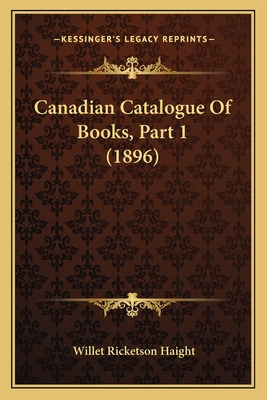 —KESSINGER'S LEGACY REPRINTS—

Canadian Catalogue Of Books, Part 1 (1896)

Willet Ricketson Haight